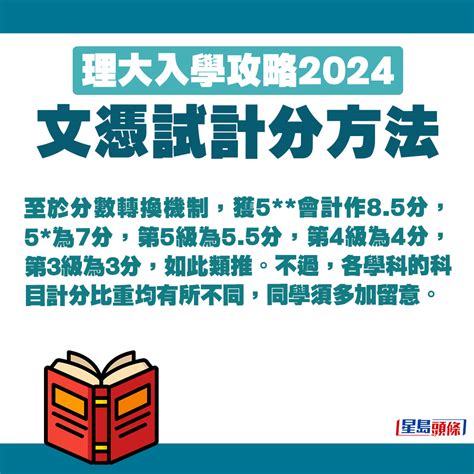 理大入學攻略2024
文憑試計分方法

至於分數轉換機制，獲5**會計作8.5分，5*為7分，第5級為5.5分，第4級為4分，第3級為3分，如此類推。不過，各學科的科目計分比重均有所不同，同學須多加留意。

星島頭條